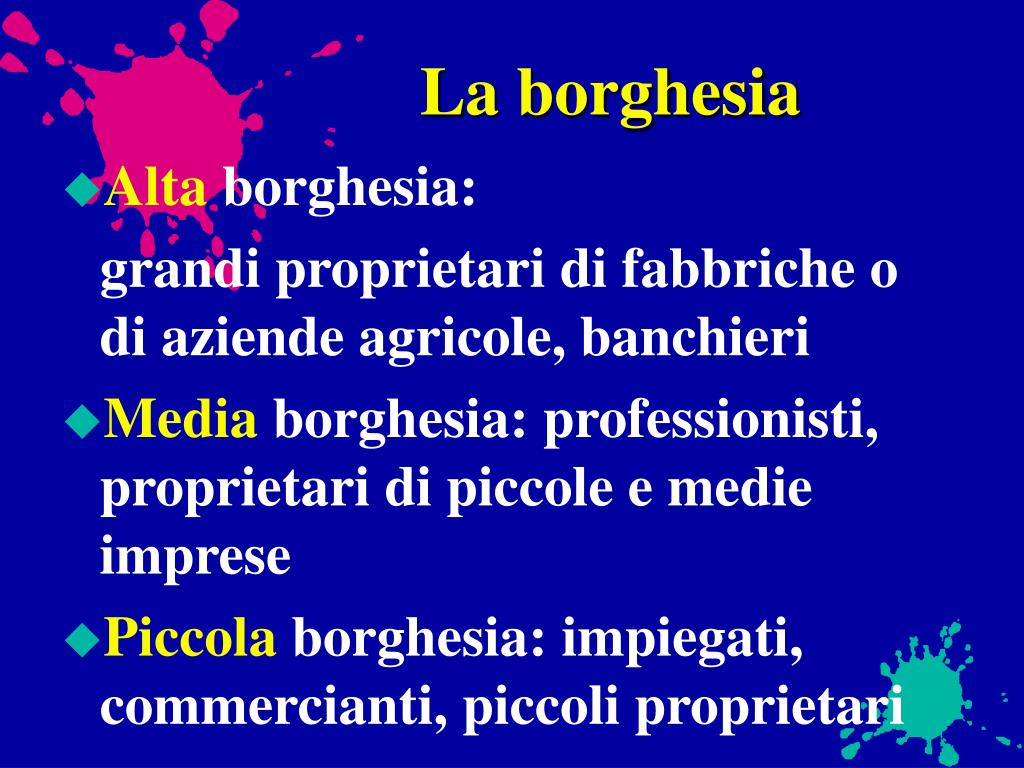 La borghesia

• Alta borghesia:

grandi proprietari di fabbriche o di aziende agricole, banchieri

• Media borghesia: professionisti, proprietari di piccole e medie imprese

• Piccola borghesia: impiegati, commercianti, piccoli proprietari